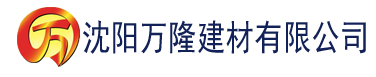 万 沈阳万隆建材有限公司